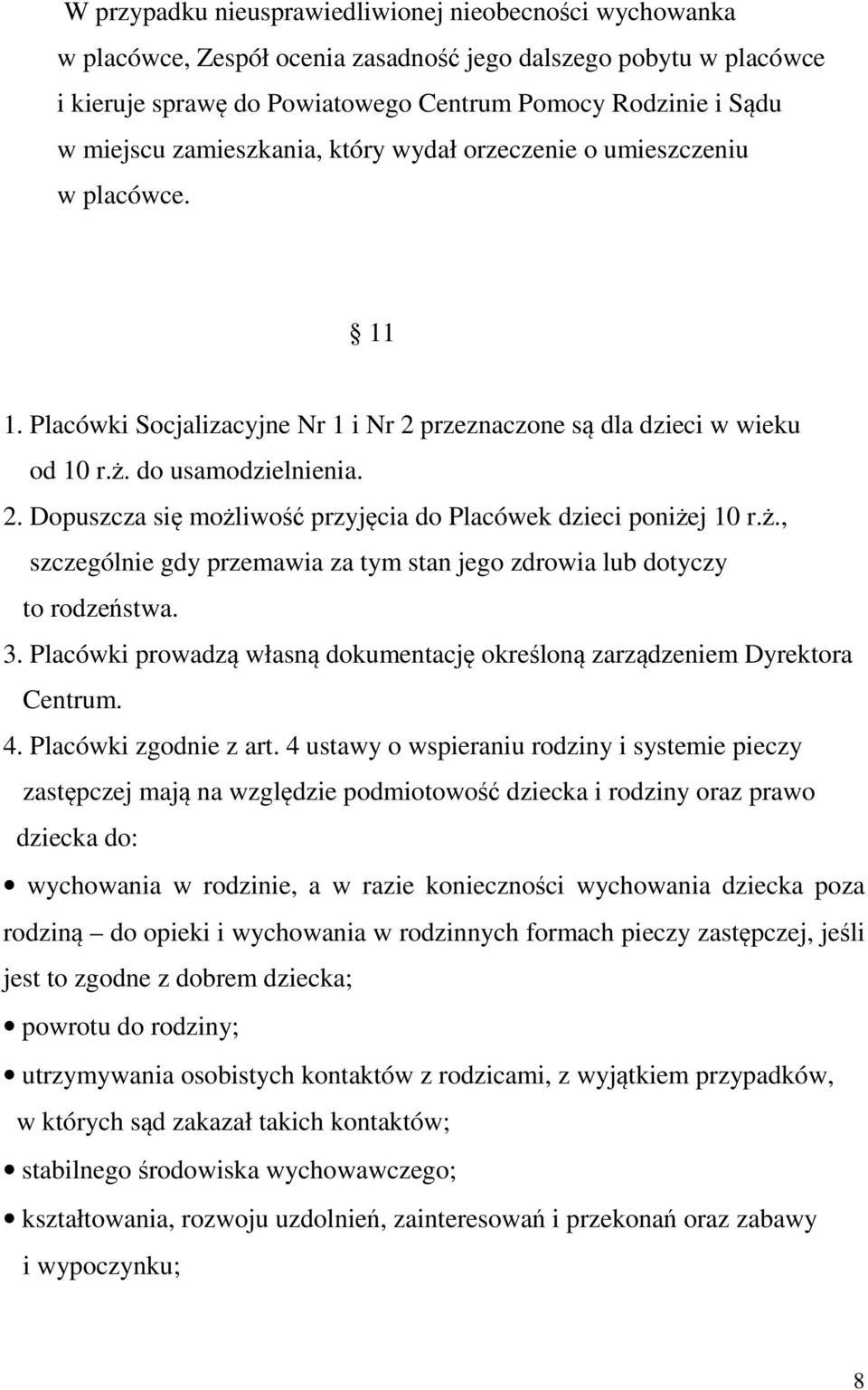 W przypadku nieusprawiedliwionej nieobecności wychowanka w placówce, Zespół ocenia zasadność jego dalszego pobytu w placówce i kieruje sprawę do Powiatowego Centrum Pomocy Rodzinie i Sądu w miejscu zamieszkania, który wydał orzeczenie o umieszczeniu w placówce.

11

1. Placówki Socjalizacyjne Nr 1 i Nr 2 przeznaczone są dla dzieci w wieku od 10 r.ż. do usamodzielnienia.
2. Dopuszcza się możliwość przyjęcia do Placówek dzieci poniżej 10 r.ż., szczególnie gdy przemawia za tym stan jego zdrowia lub dotyczy to rodzeństwa.
3. Placówki prowadzą własną dokumentację określoną zarządzeniem Dyrektora Centrum.
4. Placówki zgodnie z art. 4 ustawy o wspieraniu rodziny i systemie pieczy zastępczej mają na względzie podmiotowość dziecka i rodziny oraz prawo dziecka do:

• wychowania w rodzinie, a w razie konieczności wychowania dziecka poza rodziną – do opieki i wychowania w rodzinnych formach pieczy zastępczej, jeśli jest to zgodne z dobrem dziecka;
• powrotu do rodziny;
• utrzymywania osobistych kontaktów z rodzicami, z wyjątkiem przypadków, w których sąd zakazał takich kontaktów;
• stabilnego środowiska wychowawczego;
• kształtowania, rozwoju uzdolnień, zainteresowań i przekonań oraz zabawy i wypoczynku;

8